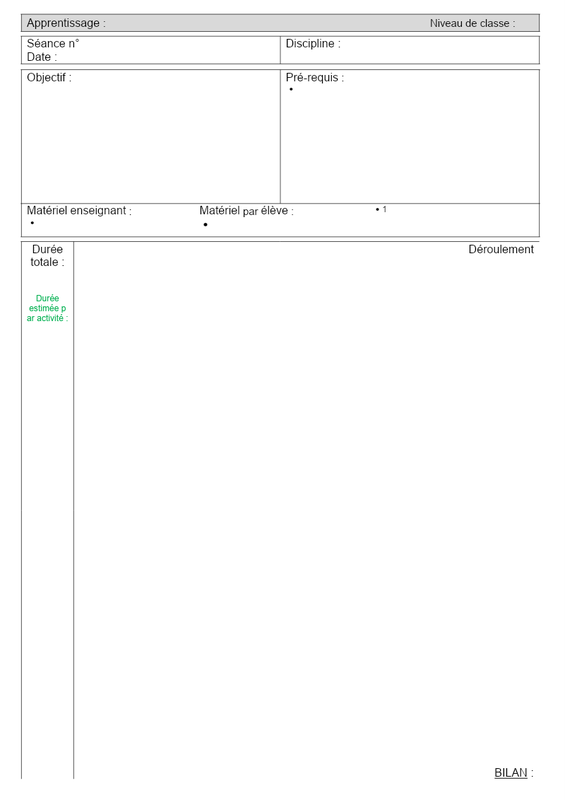 Apprentissage : Niveau de classe :

Séance n°
Date :

Discipline :

Objectif :

Pré-requis :
•

Matériel enseignant :
•

Matériel par élève :
•

• 1

Durée totale :

Durée estimée par activité :

Déroulement

BILAN :